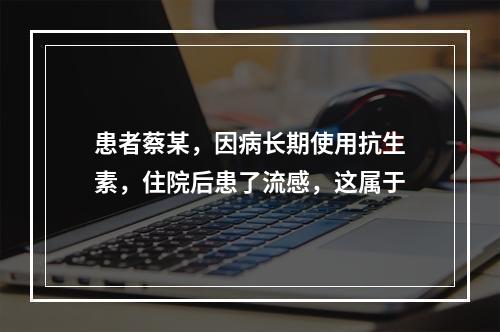 患者蔡某，因病长期使用抗生素，住院后患了流感，这属于